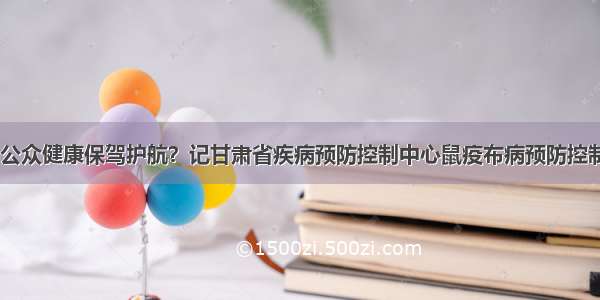 公众健康保驾护航？记甘肃省疾病预防控制中心鼠疫布病预防控制

©1500zi.500zi.com